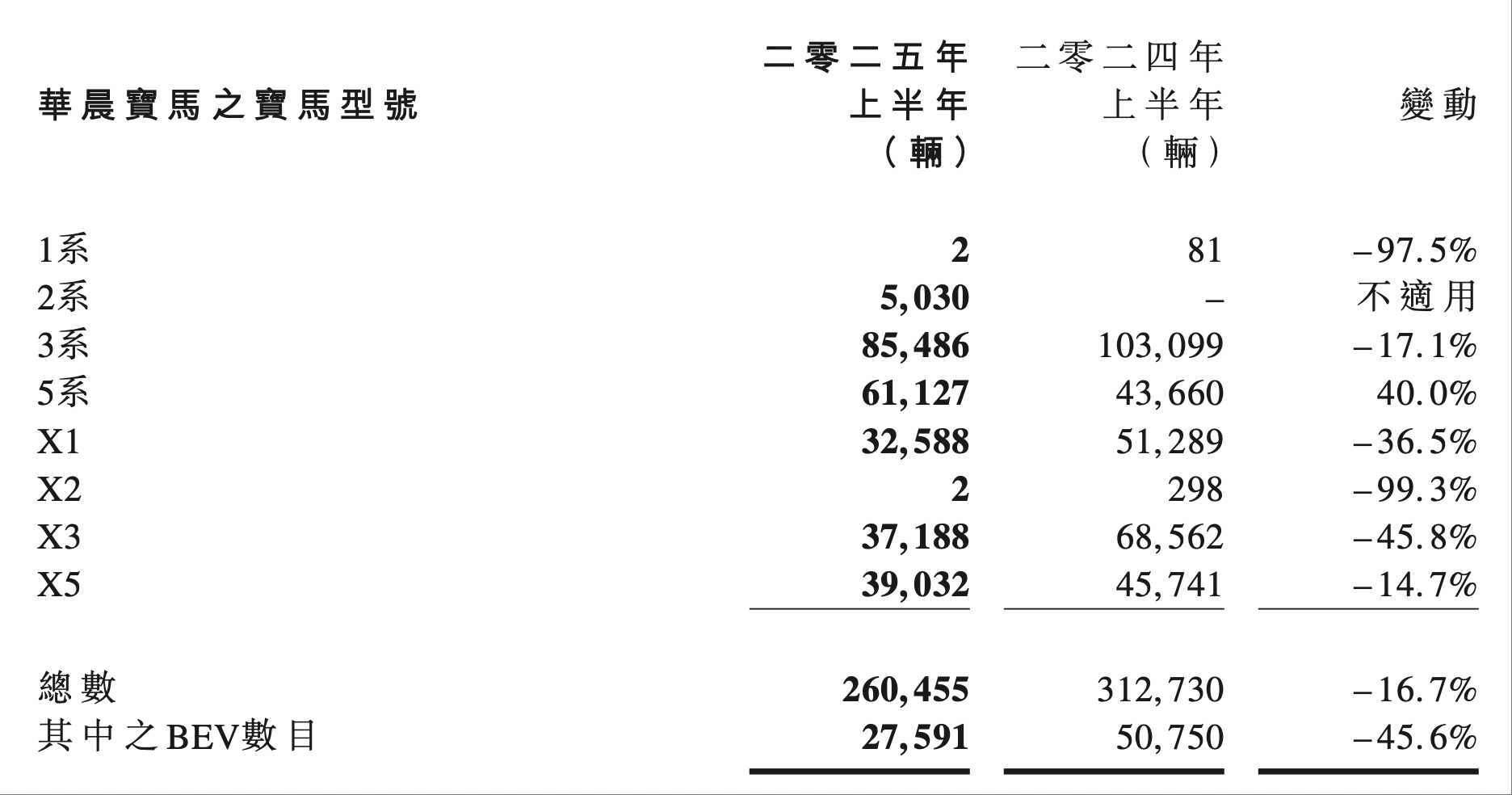 | 華晨寶馬之寶馬型號 | 二零二五年上半年（輛） | 二零二四年上半年（輛） | 變動 |
|---|---|---|---|
| 1系 | 2 | 81 | –97.5% |
| 2系 | 5,030 | – | 不適用 |
| 3系 | 85,486 | 103,099 | –17.1% |
| 5系 | 61,127 | 43,660 | 40.0% |
| X1 | 32,588 | 51,289 | –36.5% |
| X2 | 2 | 298 | –99.3% |
| X3 | 37,188 | 68,562 | –45.8% |
| X5 | 39,032 | 45,741 | –14.7% |
| 總數 | 260,455 | 312,730 | –16.7% |
| 其中之BEV數目 | 27,591 | 50,750 | –45.6% |